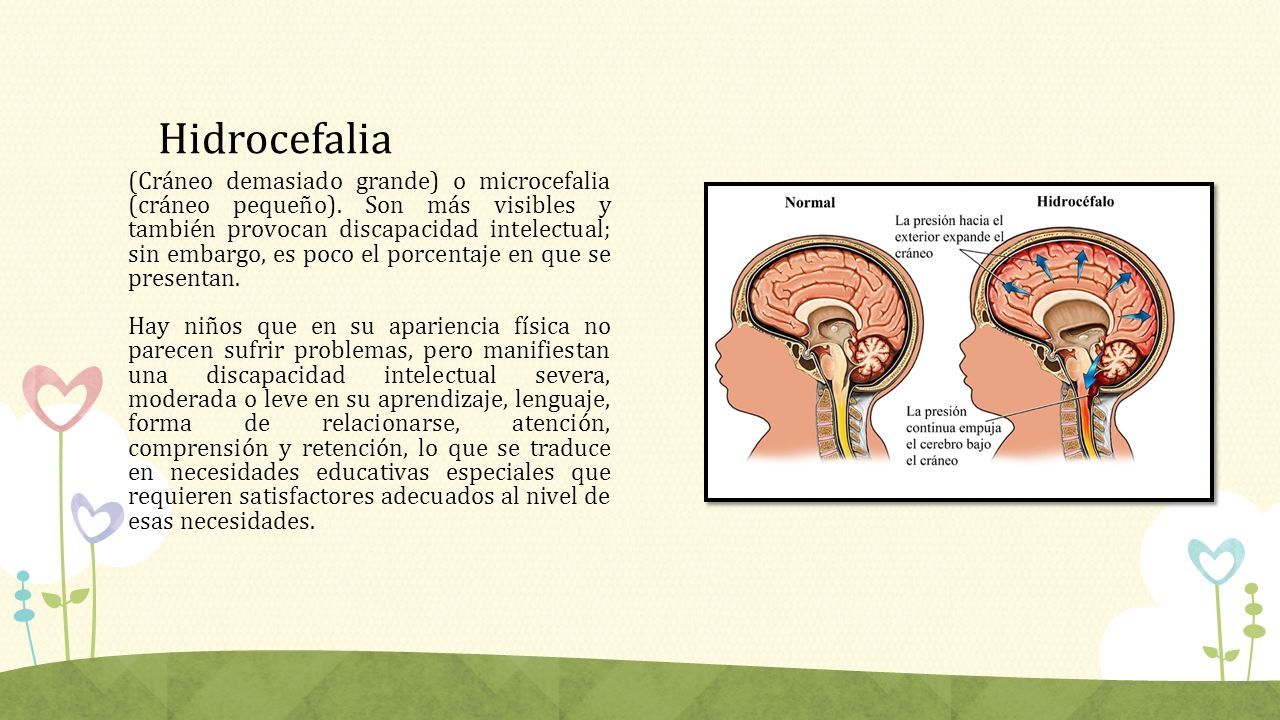 Hidrocefalia

(Cráneo demasiado grande) o microcefalia (cráneo pequeño). Son más visibles y también provocan discapacidad intelectual; sin embargo, es poco el porcentaje en que se presentan.

Hay niños que en su apariencia física no parecen sufrir problemas, pero manifiestan una discapacidad intelectual severa, moderada o leve en su aprendizaje, lenguaje, forma de relacionarse, atención, comprensión y retención, lo que se traduce en necesidades educativas especiales que requieren satisfactores adecuados al nivel de esas necesidades.

Normal

Hidrocéfalo

La presión hacia el exterior expande el cráneo

La presión continua empuja el cerebro bajo el cráneo